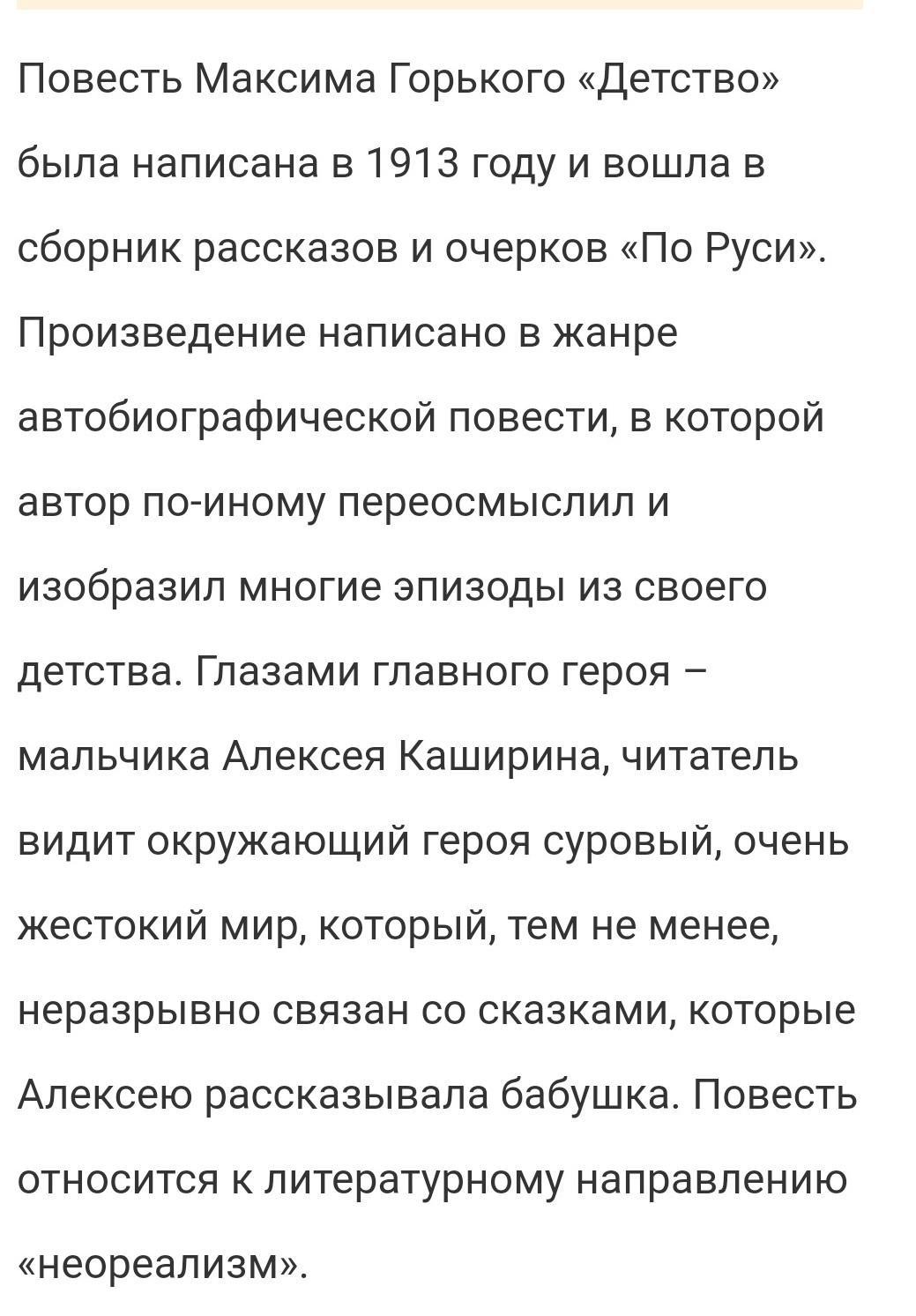 Повесть Максима Горького «Детство» была написана в 1913 году и вошла в сборник рассказов и очерков «По Руси». Произведение написано в жанре автобиографической повести, в которой автор по-иному переосмыслил и изобразил многие эпизоды из своего детства. Глазами главного героя – мальчика Алексея Каширина, читатель видит окружающий героя суровый, очень жестокий мир, который, тем не менее, неразрывно связан со сказками, которые Алексею рассказывала бабушка. Повесть относится к литературному направлению «неореализм».